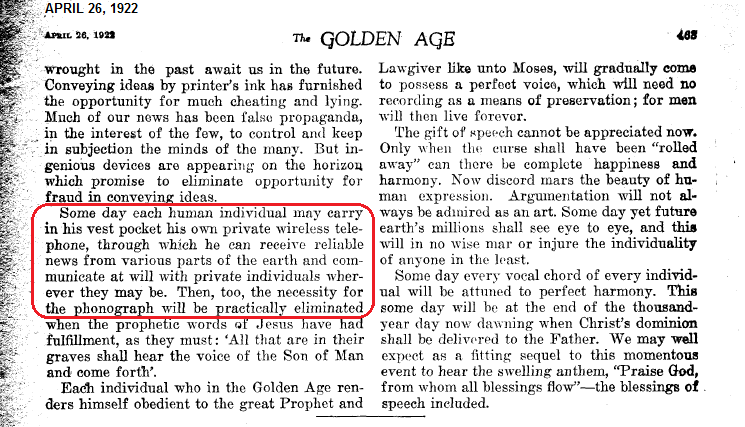 APRIL 26, 1922

APRIL 26, 1922 The GOLDEN AGE 465

wrought in the past await us in the future. Conveying ideas by printer's ink has furnished the opportunity for much cheating and lying. Much of our news has been false propaganda, in the interest of the few, to control and keep in subjection the minds of the many. But ingenious devices are appearing on the horizon which promise to eliminate opportunity for fraud in conveying ideas.

Some day each human individual may carry in his vest pocket his own private wireless telephone, through which he can receive reliable news from various parts of the earth and communicate at will with private individuals wherever they may be. Then, too, the necessity for the phonograph will be practically eliminated when the prophetic words of Jesus have had fulfillment, as they must: 'All that are in their graves shall hear the voice of the Son of Man and come forth'.

Each individual who in the Golden Age renders himself obedient to the great Prophet and Lawgiver like unto Moses, will gradually come to possess a perfect voice, which will need no recording as a means of preservation; for men will then live forever.

The gift of speech cannot be appreciated now. Only when the curse shall have been "rolled away" can there be complete happiness and harmony. Now discord mars the beauty of human expression. Argumentation will not always be admired as an art. Some day yet future earth's millions shall see eye to eye, and this will in no wise mar or injure the individuality of anyone in the least.

Some day every vocal chord of every individual will be attuned to perfect harmony. This some day will be at the end of the thousand-year day now dawning when Christ's dominion shall be delivered to the Father. We may well expect as a fitting sequel to this momentous event to hear the swelling anthem, "Praise God, from whom all blessings flow"—the blessings of speech included.